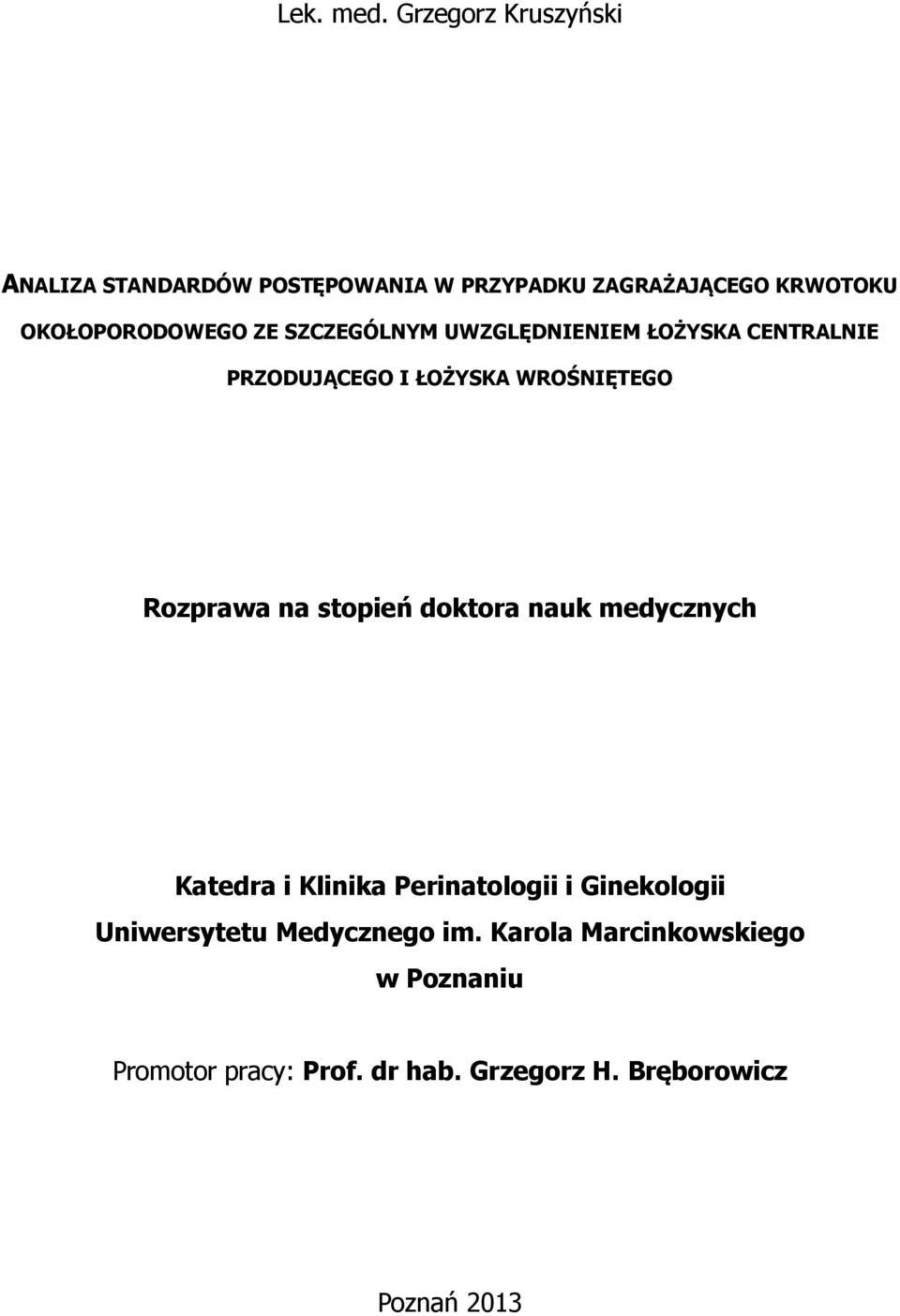 Lek. med. Grzegorz Kruszyński

ANALIZA STANDARDÓW POSTĘPOWANIA W PRZYPADKU ZAGRAŻAJĄCEGO KRWOTOKU OKOŁOPORODOWEGO ZE SZCZEGÓLNYM UWZGLĘDNIENIEM ŁOŻYSKA CENTRALNIE PRZODUJĄCEGO I ŁOŻYSKA WROŚNIĘTEGO

Rozprawa na stopień doktora nauk medycznych

Katedra i Klinika Perinatologii i Ginekologii
Uniwersytetu Medycznego im. Karola Marcinkowskiego
w Poznaniu

Promotor pracy: Prof. dr hab. Grzegorz H. Bręborowicz

Poznań 2013